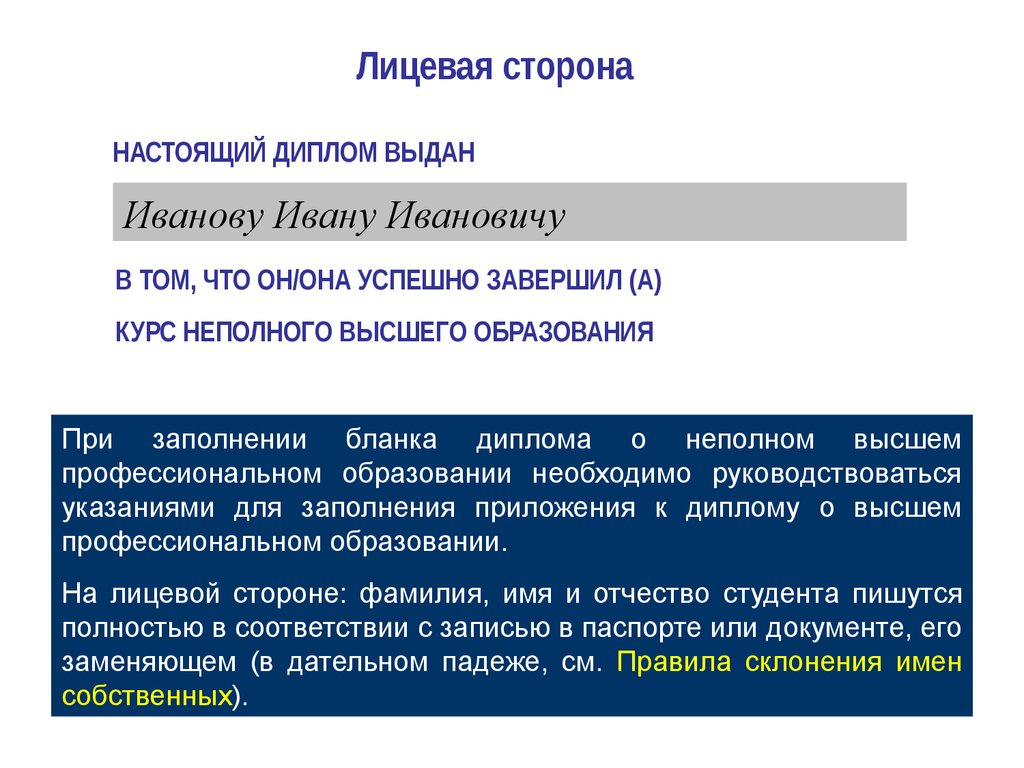 Лицевая сторона

НАСТОЯЩИЙ ДИПЛОМ ВЫДАН

Иванову Ивану Ивановичу

В ТОМ, ЧТО ОН/ОНА УСПЕШНО ЗАВЕРШИЛ (А)

КУРС НЕПОЛНОГО ВЫСШЕГО ОБРАЗОВАНИЯ

При заполнении бланка диплома о неполном высшем профессиональном образовании необходимо руководствоваться указаниями для заполнения приложения к диплому о высшем профессиональном образовании.

На лицевой стороне: фамилия, имя и отчество студента пишутся полностью в соответствии с записью в паспорте или документе, его заменяющем (в дательном падеже, см. Правила склонения имен собственных).